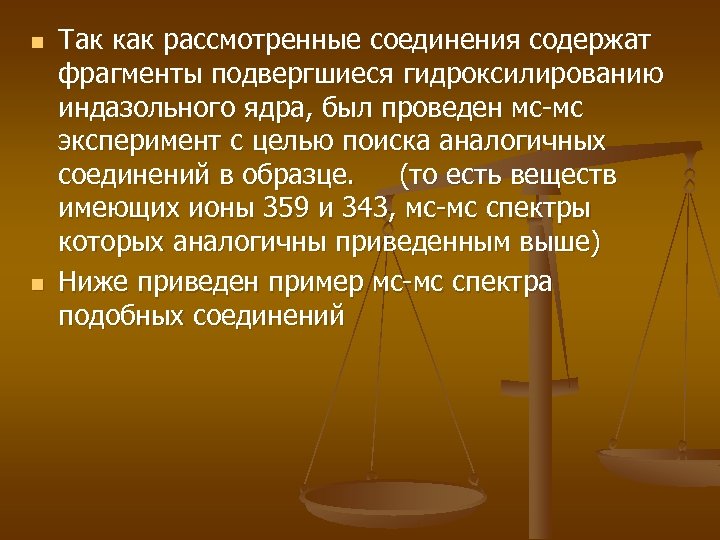 Так как рассмотренные соединения содержат фрагменты подвергшиеся гидроксилированию индазольного ядра, был проведен мс-мс эксперимент с целью поиска аналогичных соединений в образце.     (то есть веществ имеющих ионы 359 и 343, мс-мс спектры которых аналогичны приведенным выше)

Ниже приведен пример мс-мс спектра подобных соединений